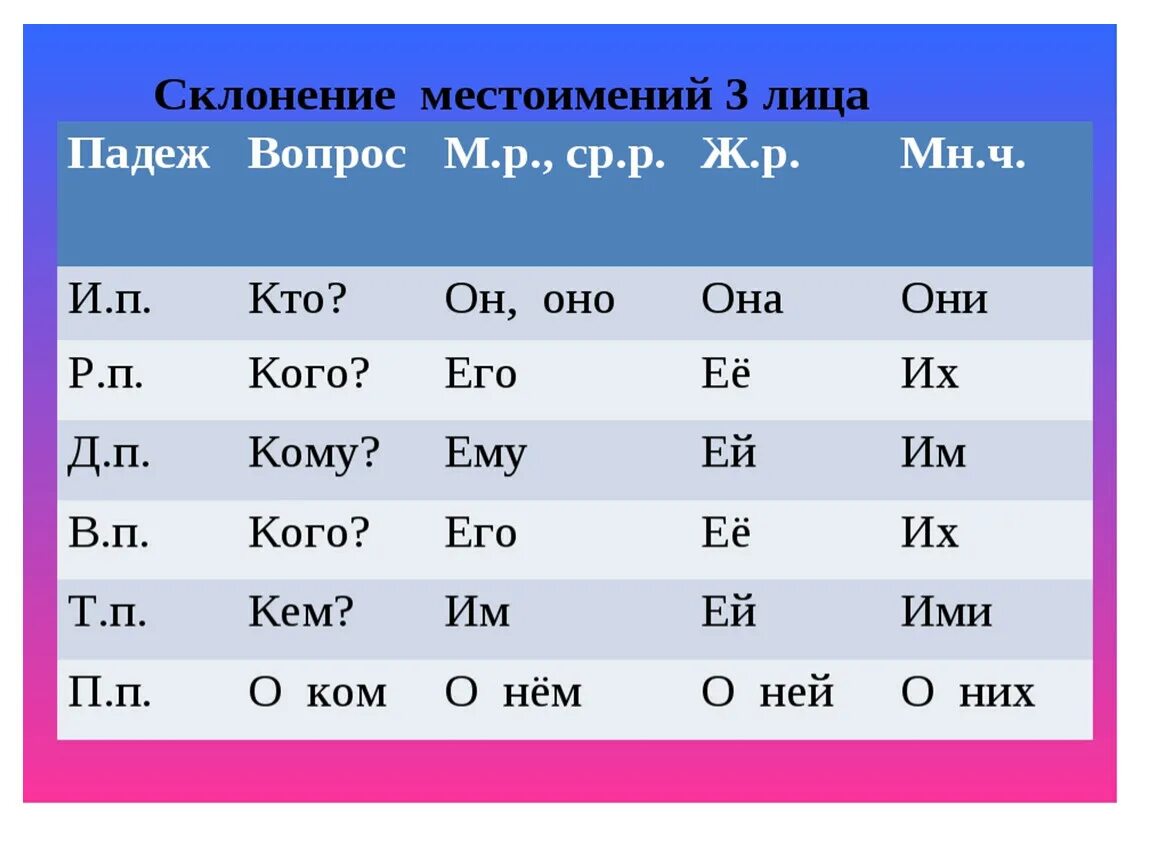 Склонение местоимений 3 лица

| Падеж | Вопрос | М.р., ср.р. | Ж.р. | Мн.ч. |
|---|---|---|---|---|
| И.п. | Кто? | Он, оно | Она | Они |
| Р.п. | Кого? | Его | Её | Их |
| Д.п. | Кому? | Ему | Ей | Им |
| В.п. | Кого? | Его | Её | Их |
| Т.п. | Кем? | Им | Ей | Ими |
| П.п. | О ком | О нём | О ней | О них |